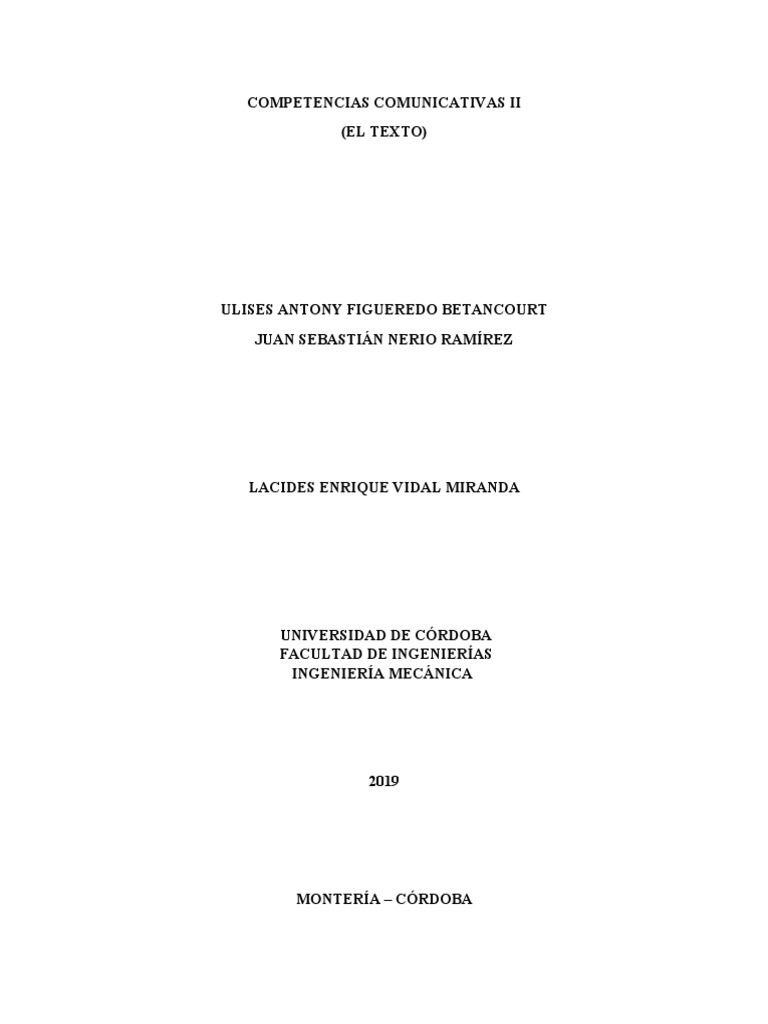 COMPETENCIAS COMUNICATIVAS II
(EL TEXTO)

ULISES ANTONY FIGUEREDO BETANCOURT
JUAN SEBASTIÁN NERIO RAMÍREZ

LACIDES ENRIQUE VIDAL MIRANDA

UNIVERSIDAD DE CÓRDOBA
FACULTAD DE INGENIERÍAS
INGENIERÍA MECÁNICA

2019

MONTERÍA – CÓRDOBA